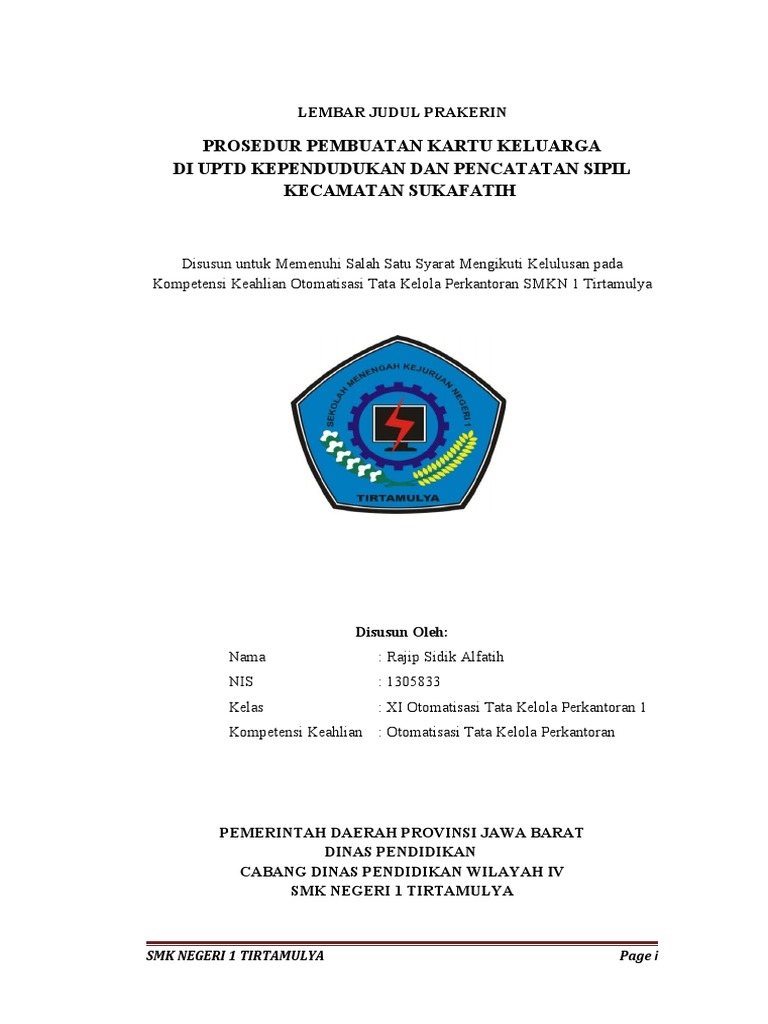 LEMBAR JUDUL PRAKERIN

PROSEDUR PEMBUATAN KARTU KELUARGA
DI UPTD KEPENDUDUKAN DAN PENCATATAN SIPIL
KECAMATAN SUKAFATIH

Disusun untuk Memenuhi Salah Satu Syarat Mengikuti Kelulusan pada Kompetensi Keahlian Otomatisasi Tata Kelola Perkantoran SMKN 1 Tirtamulya

SEKOLAH MENENGAH KEJURUAN NEGERI 1
TIRTAMULYA

Disusun Oleh:

Nama : Rajip Sidik Alfatih
NIS : 1305833
Kelas : XI Otomatisasi Tata Kelola Perkantoran 1
Kompetensi Keahlian : Otomatisasi Tata Kelola Perkantoran

PEMERINTAH DAERAH PROVINSI JAWA BARAT
DINAS PENDIDIKAN
CABANG DINAS PENDIDIKAN WILAYAH IV
SMK NEGERI 1 TIRTAMULYA

SMK NEGERI 1 TIRTAMULYA Page i